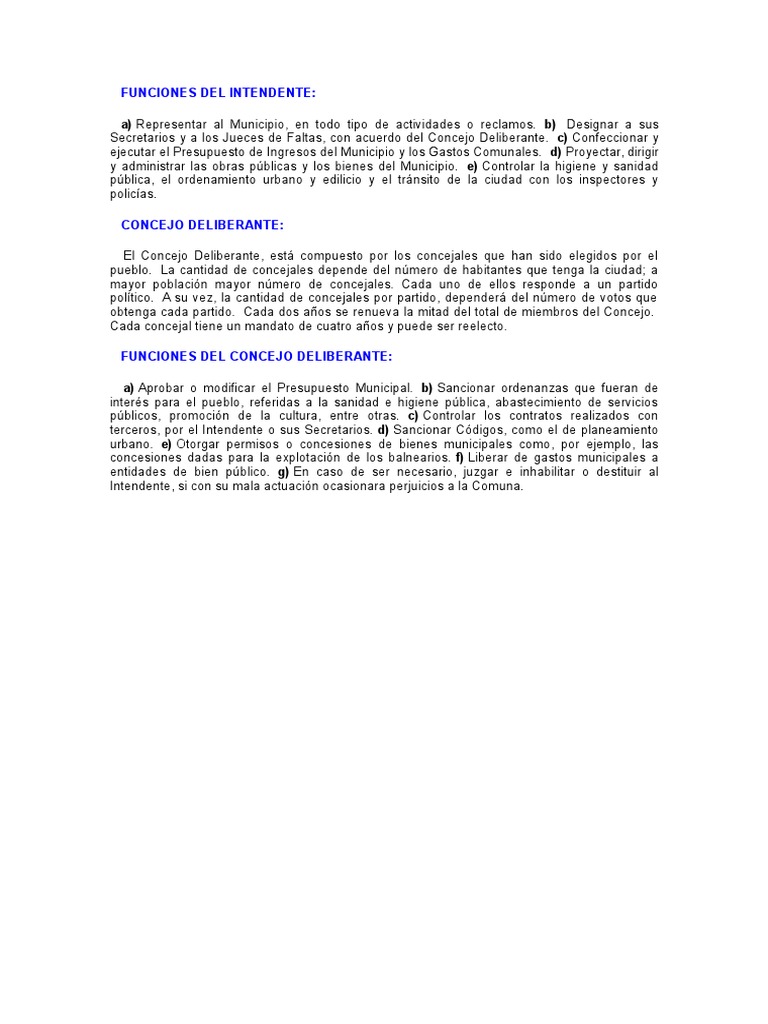 FUNCIONES DEL INTENDENTE:

a) Representar al Municipio, en todo tipo de actividades o reclamos. b) Designar a sus Secretarios y a los Jueces de Faltas, con acuerdo del Concejo Deliberante. c) Confeccionar y ejecutar el Presupuesto de Ingresos del Municipio y los Gastos Comunales. d) Proyectar, dirigir y administrar las obras públicas y los bienes del Municipio. e) Controlar la higiene y sanidad pública, el ordenamiento urbano y edilicio y el tránsito de la ciudad con los inspectores y policías.

CONCEJO DELIBERANTE:

El Concejo Deliberante, está compuesto por los concejales que han sido elegidos por el pueblo. La cantidad de concejales depende del número de habitantes que tenga la ciudad; a mayor población mayor número de concejales. Cada uno de ellos responde a un partido político. A su vez, la cantidad de concejales por partido, dependerá del número de votos que obtenga cada partido. Cada dos años se renueva la mitad del total de miembros del Concejo. Cada concejal tiene un mandato de cuatro años y puede ser reelecto.

FUNCIONES DEL CONCEJO DELIBERANTE:

a) Aprobar o modificar el Presupuesto Municipal. b) Sancionar ordenanzas que fueran de interés para el pueblo, referidas a la sanidad e higiene pública, abastecimiento de servicios públicos, promoción de la cultura, entre otras. c) Controlar los contratos realizados con terceros, por el Intendente o sus Secretarios. d) Sancionar Códigos, como el de planeamiento urbano. e) Otorgar permisos o concesiones de bienes municipales como, por ejemplo, las concesiones dadas para la explotación de los balnearios. f) Liberar de gastos municipales a entidades de bien público. g) En caso de ser necesario, juzgar e inhabilitar o destituir al Intendente, si con su mala actuación ocasionara perjuicios a la Comuna.